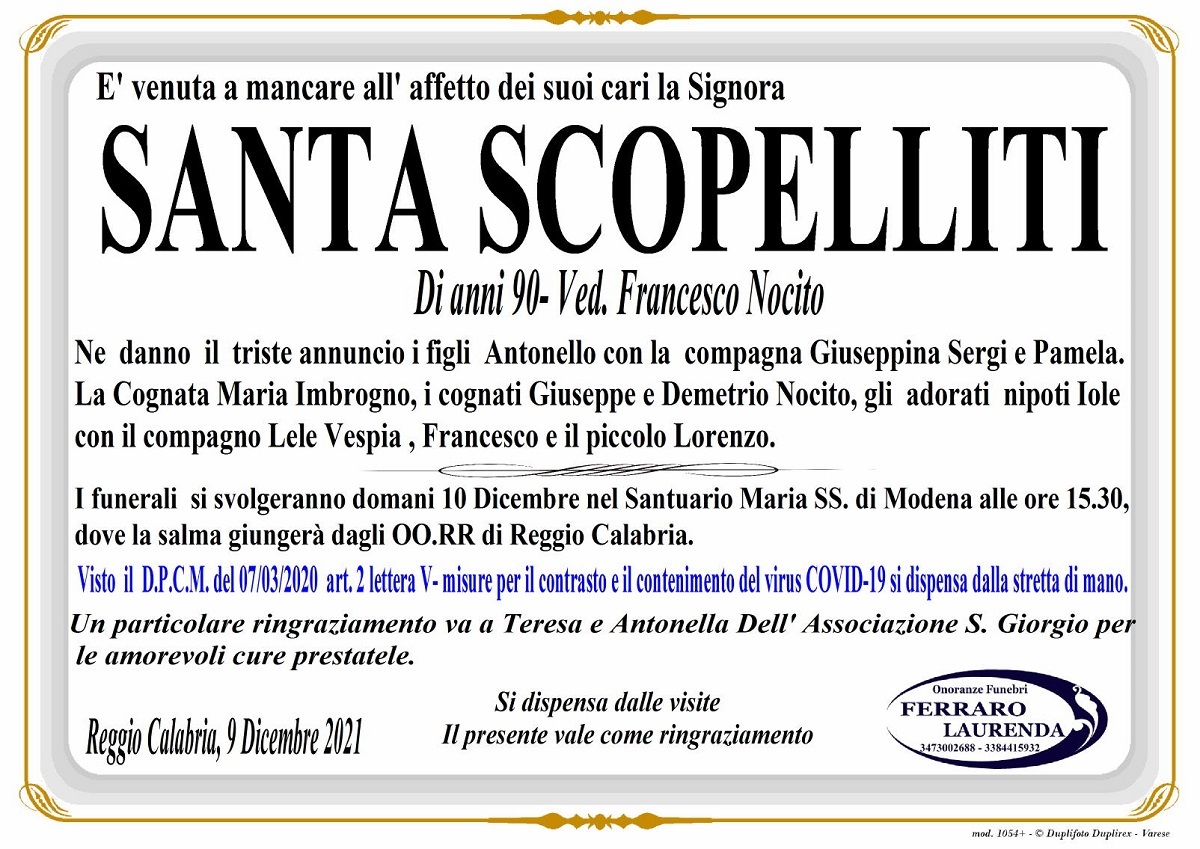 E' venuta a mancare all' affetto dei suoi cari la Signora

SANTA SCOPELLITI

Di anni 90- Ved. Francesco Nocito

Ne danno il triste annuncio i figli Antonello con la compagna Giuseppina Sergi e Pamela. La Cognata Maria Imbrogno, i cognati Giuseppe e Demetrio Nocito, gli adorati nipoti Iole con il compagno Lele Vespia , Francesco e il piccolo Lorenzo.

I funerali si svolgeranno domani 10 Dicembre nel Santuario Maria SS. di Modena alle ore 15.30, dove la salma giungerà dagli OO.RR di Reggio Calabria.

Visto il D.P.C.M. del 07/03/2020 art. 2 lettera V- misure per il contrasto e il contenimento del virus COVID-19 si dispensa dalla stretta di mano.

Un particolare ringraziamento va a Teresa e Antonella Dell' Associazione S. Giorgio per le amorevoli cure prestatele.

Reggio Calabria, 9 Dicembre 2021

Si dispensa dalle visite
Il presente vale come ringraziamento

Onoranze Funebri
FERRARO
LAURENDA
3473002688 - 3384415932

mod. 1054+ - © Duplifoto Duplirex - Varese